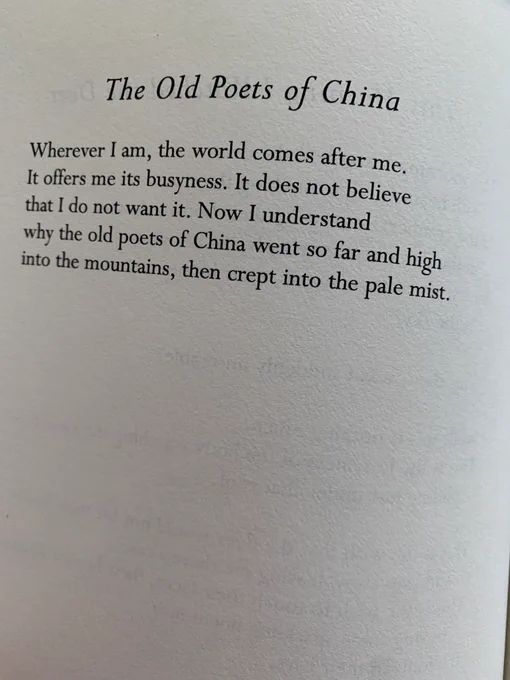 The Old Poets of China

Wherever I am, the world comes after me.
It offers me its busyness. It does not believe
that I do not want it. Now I understand
why the old poets of China went so far and high
into the mountains, then crept into the pale mist.